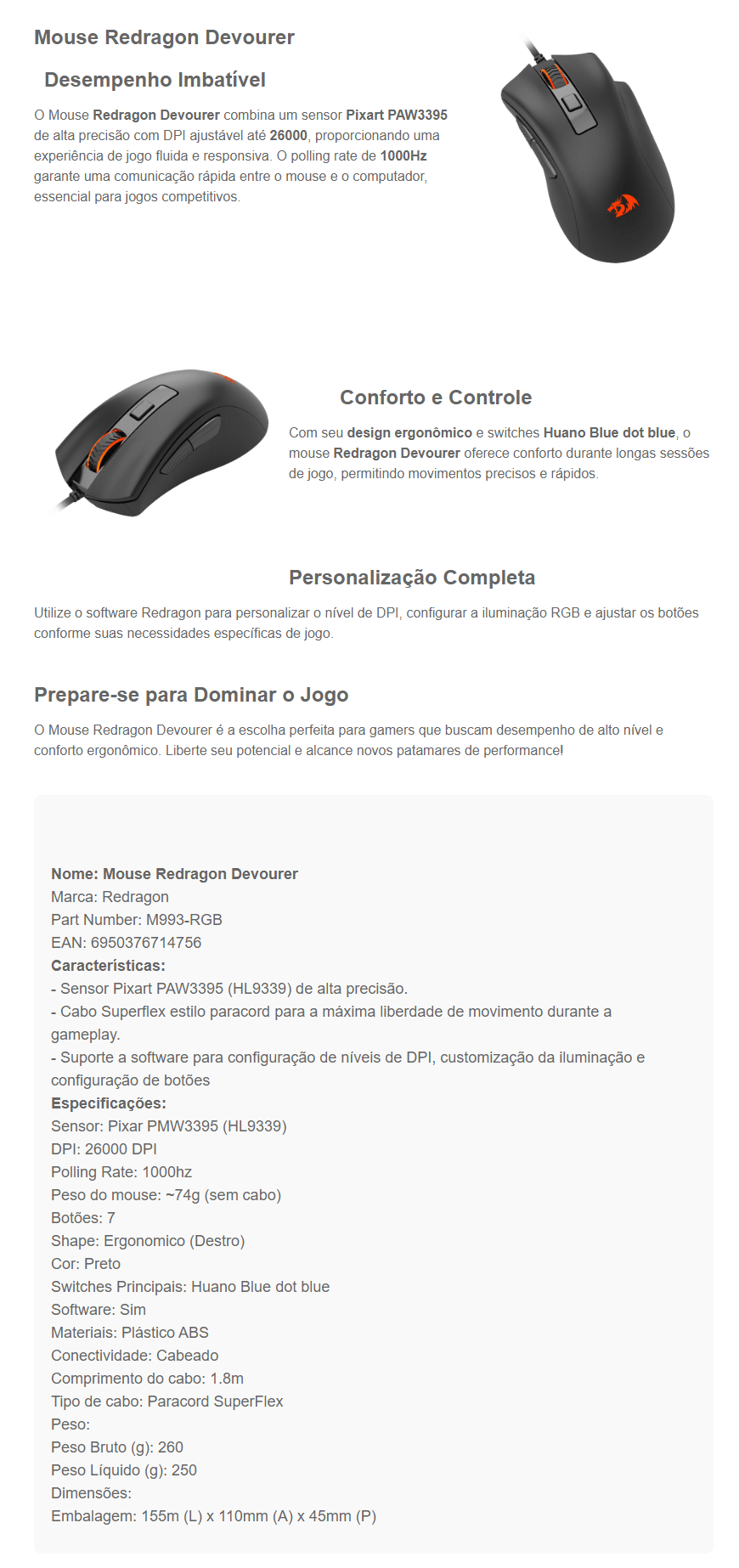 Mouse Redragon Devourer

Desempenho Imbatível

O Mouse Redragon Devourer combina um sensor Pixart PAW3395 de alta precisão com DPI ajustável até 26000, proporcionando uma experiência de jogo fluida e responsiva. O polling rate de 1000Hz garante uma comunicação rápida entre o mouse e o computador, essencial para jogos competitivos.

Conforto e Controle

Com seu design ergonômico e switches Huano Blue dot blue, o mouse Redragon Devourer oferece conforto durante longas sessões de jogo, permitindo movimentos precisos e rápidos.

Personalização Completa

Utilize o software Redragon para personalizar o nível de DPI, configurar a iluminação RGB e ajustar os botões conforme suas necessidades específicas de jogo.

Prepare-se para Dominar o Jogo

O Mouse Redragon Devourer é a escolha perfeita para gamers que buscam desempenho de alto nível e conforto ergonômico. Liberte seu potencial e alcance novos patamares de performance!

Nome: Mouse Redragon Devourer
Marca: Redragon
Part Number: M993-RGB
EAN: 6950376714756
Características:
- Sensor Pixart PAW3395 (HL9339) de alta precisão.
- Cabo Superflex estilo paracord para a máxima liberdade de movimento durante a gameplay.
- Suporte a software para configuração de níveis de DPI, customização da iluminação e configuração de botões
Especificações:
Sensor: Pixar PMW3395 (HL9339)
DPI: 26000 DPI
Polling Rate: 1000hz
Peso do mouse: ~74g (sem cabo)
Botões: 7
Shape: Ergonomico (Destro)
Cor: Preto
Switches Principais: Huano Blue dot blue
Software: Sim
Materiais: Plástico ABS
Conectividade: Cabeado
Comprimento do cabo: 1.8m
Tipo de cabo: Paracord SuperFlex
Peso:
Peso Bruto (g): 260
Peso Líquido (g): 250
Dimensões:
Embalagem: 155m (L) x 110mm (A) x 45mm (P)